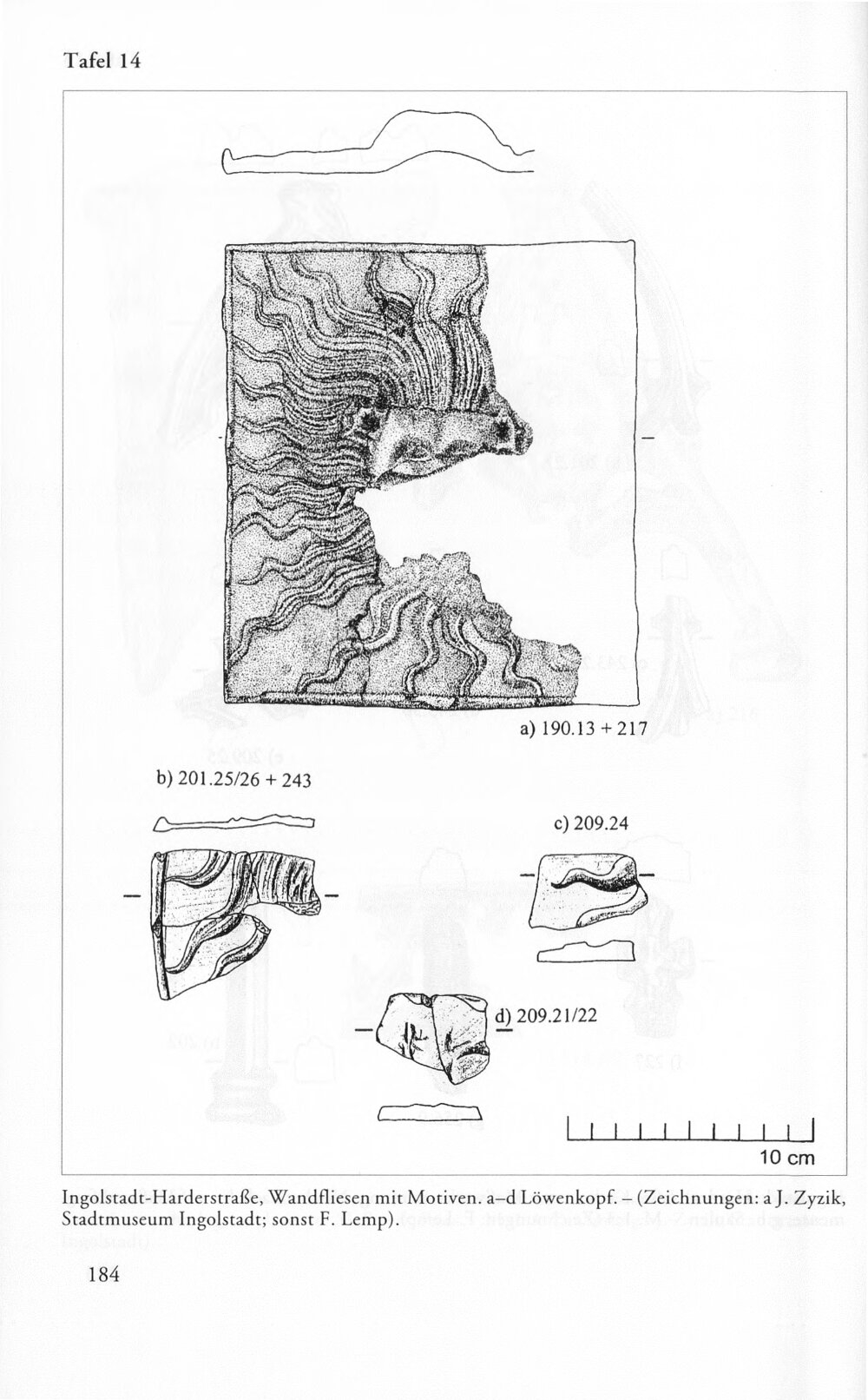 Tafel 14

a) 190.13 + 217

b) 201.25/26 + 243

c) 209.24

d) 209.21/22

10 cm

Ingolstadt-Harderstraße, Wandfliesen mit Motiven. a–d Löwenkopf. – (Zeichnungen: a J. Zyzik, Stadtmuseum Ingolstadt; sonst F. Lemp).

184